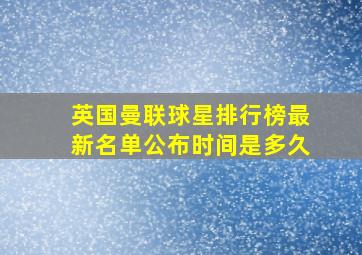 英国曼联球星排行榜最新名单公布时间是多久